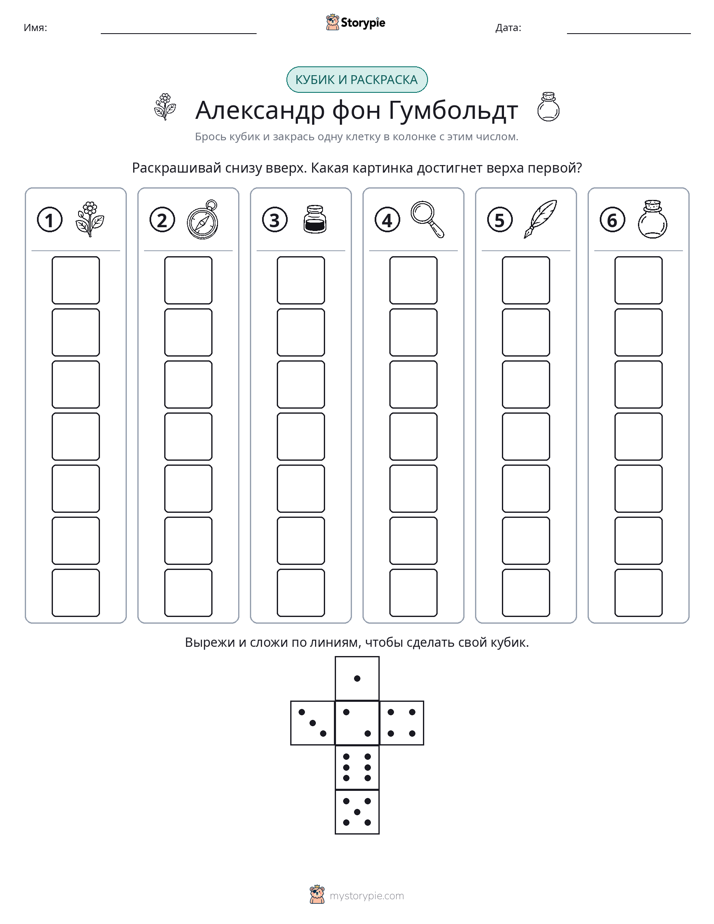 Имя: ____ Storypie Дата: ____

КУБИК И РАСКРАСКА

Александр фон Гумбольдт

Брось кубик и закрась одну клетку в колонке с этим числом.

Раскрашивай снизу вверх. Какая картинка достигнет верха первой?

1 2 3 4 5 6

Вырежи и сложи по линиям, чтобы сделать свой кубик.

mystorypie.com